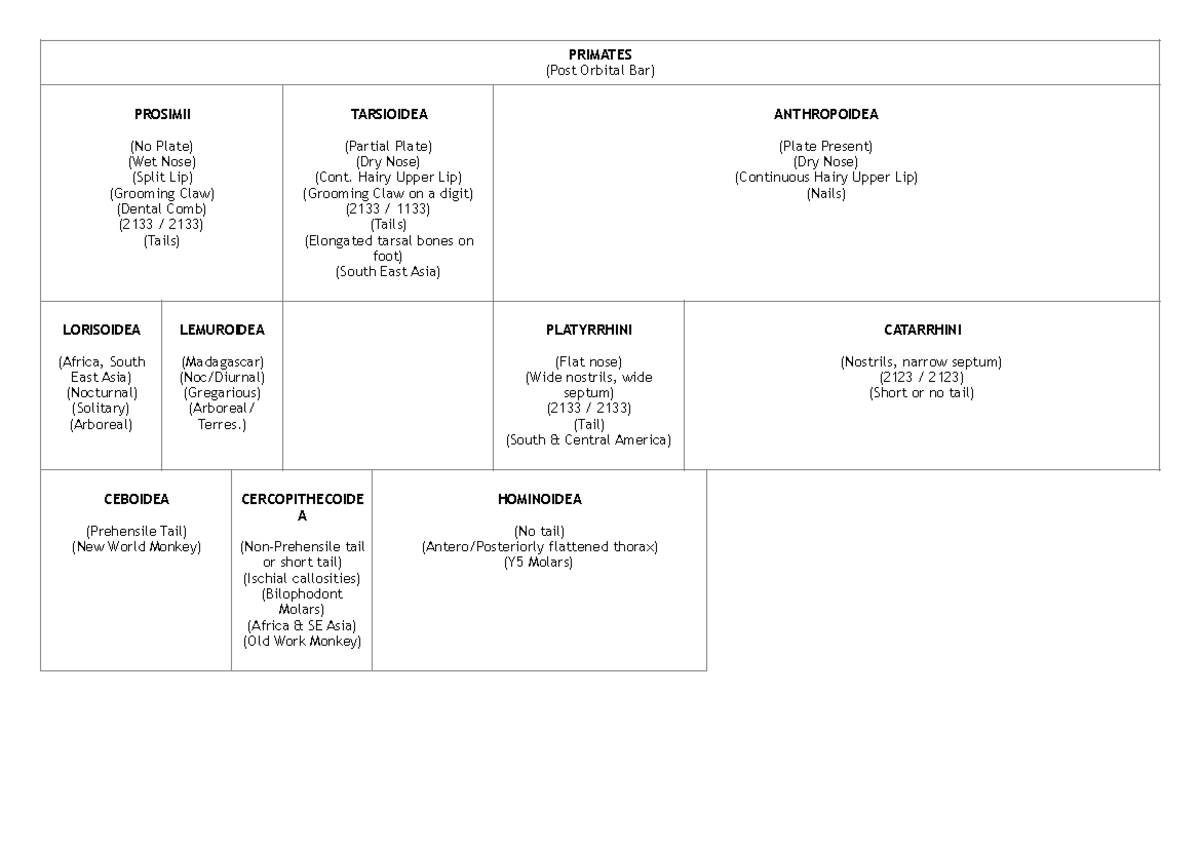 PRIMATES
(Post Orbital Bar)

PROSIMII

(No Plate)
(Wet Nose)
(Split Lip)
(Grooming Claw)
(Dental Comb)
(2133 / 2133)
(Tails)

TARSIOIDEA

(Partial Plate)
(Dry Nose)
(Cont. Hairy Upper Lip)
(Grooming Claw on a digit)
(2133 / 1133)
(Tails)
(Elongated tarsal bones on foot)
(South East Asia)

ANTHROPOIDEA

(Plate Present)
(Dry Nose)
(Continuous Hairy Upper Lip)
(Nails)

LORISOIDEA

(Africa, South East Asia)
(Nocturnal)
(Solitary)
(Arboreal)

LEMUROIDEA

(Madagascar)
(Noc/Diurnal)
(Gregarious)
(Arboreal/ Terres.)

PLATYRRHINI

(Flat nose)
(Wide nostrils, wide septum)
(2133 / 2133)
(Tail)
(South & Central America)

CATARRHINI

(Nostrils, narrow septum)
(2123 / 2123)
(Short or no tail)

CEBOIDEA

(Prehensile Tail)
(New World Monkey)

CERCOPITHECOIDEA

(Non-Prehensile tail or short tail)
(Ischial callosities)
(Bilophodont Molars)
(Africa & SE Asia)
(Old Work Monkey)

HOMINOIDEA

(No tail)
(Antero/Posteriorly flattened thorax)
(Y5 Molars)